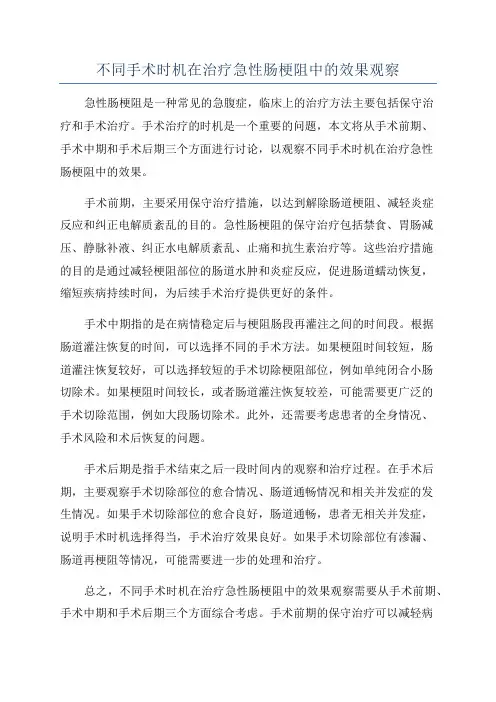 不同手术时机在治疗急性肠梗阻中的效果观察

急性肠梗阻是一种常见的急腹症，临床上的治疗方法主要包括保守治疗和手术治疗。手术治疗的时机是一个重要的问题，本文将从手术前期、手术中期和手术后期三个方面进行讨论，以观察不同手术时机在治疗急性肠梗阻中的效果。

手术前期，主要采用保守治疗措施，以达到解除肠道梗阻、减轻炎症反应和纠正电解质紊乱的目的。急性肠梗阻的保守治疗包括禁食、胃肠减压、静脉补液、纠正水电解质紊乱、止痛和抗生素治疗等。这些治疗措施的目的是通过减轻梗阻部位的肠道水肿和炎症反应，促进肠道蠕动恢复，缩短疾病持续时间，为后续手术治疗提供更好的条件。

手术中期指的是在病情稳定后与梗阻肠段再灌注之间的时间段。根据肠道灌注恢复的时间，可以选择不同的手术方法。如果梗阻时间较短，肠道灌注恢复较好，可以选择较短的手术切除梗阻部位，例如单纯闭合小肠切除术。如果梗阻时间较长，或者肠道灌注恢复较差，可能需要更广泛的手术切除范围，例如大段肠切除术。此外，还需要考虑患者的全身情况、手术风险和术后恢复的问题。

手术后期是指手术结束之后一段时间内的观察和治疗过程。在手术后期，主要观察手术切除部位的愈合情况、肠道通畅情况和相关并发症的发生情况。如果手术切除部位的愈合良好，肠道通畅，患者无相关并发症，说明手术时机选择得当，手术治疗效果良好。如果手术切除部位有渗漏、肠道再梗阻等情况，可能需要进一步的处理和治疗。

总之，不同手术时机在治疗急性肠梗阻中的效果观察需要从手术前期、手术中期和手术后期三个方面综合考虑。手术前期的保守治疗可以减轻病